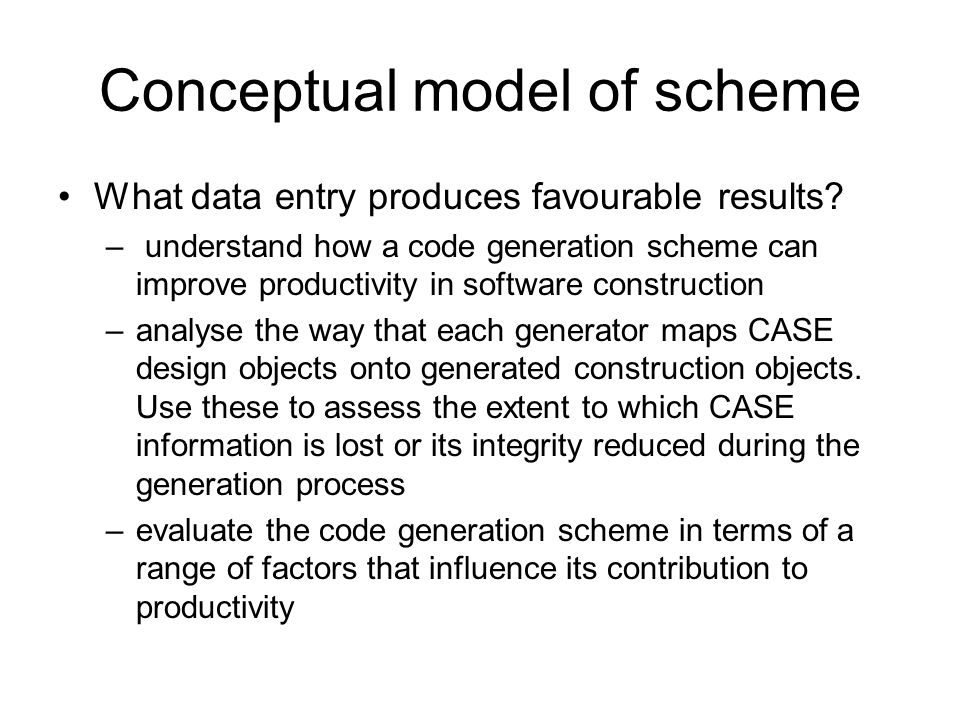 Conceptual model of scheme

• What data entry produces favourable results?
– understand how a code generation scheme can improve productivity in software construction
– analyse the way that each generator maps CASE design objects onto generated construction objects. Use these to assess the extent to which CASE information is lost or its integrity reduced during the generation process
– evaluate the code generation scheme in terms of a range of factors that influence its contribution to productivity